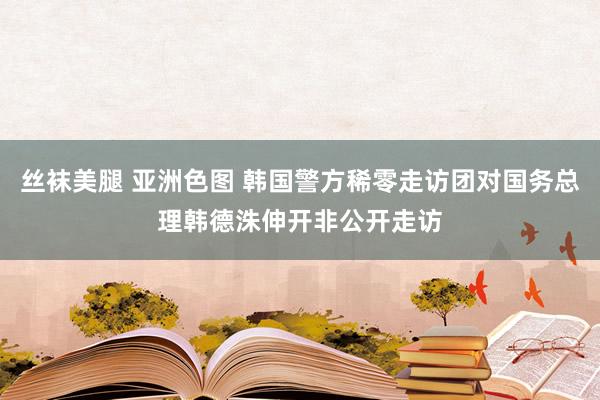 丝袜美腿 亚洲色图 韩国警方稀零走访团对国务总理韩德洙伸开非公开走访